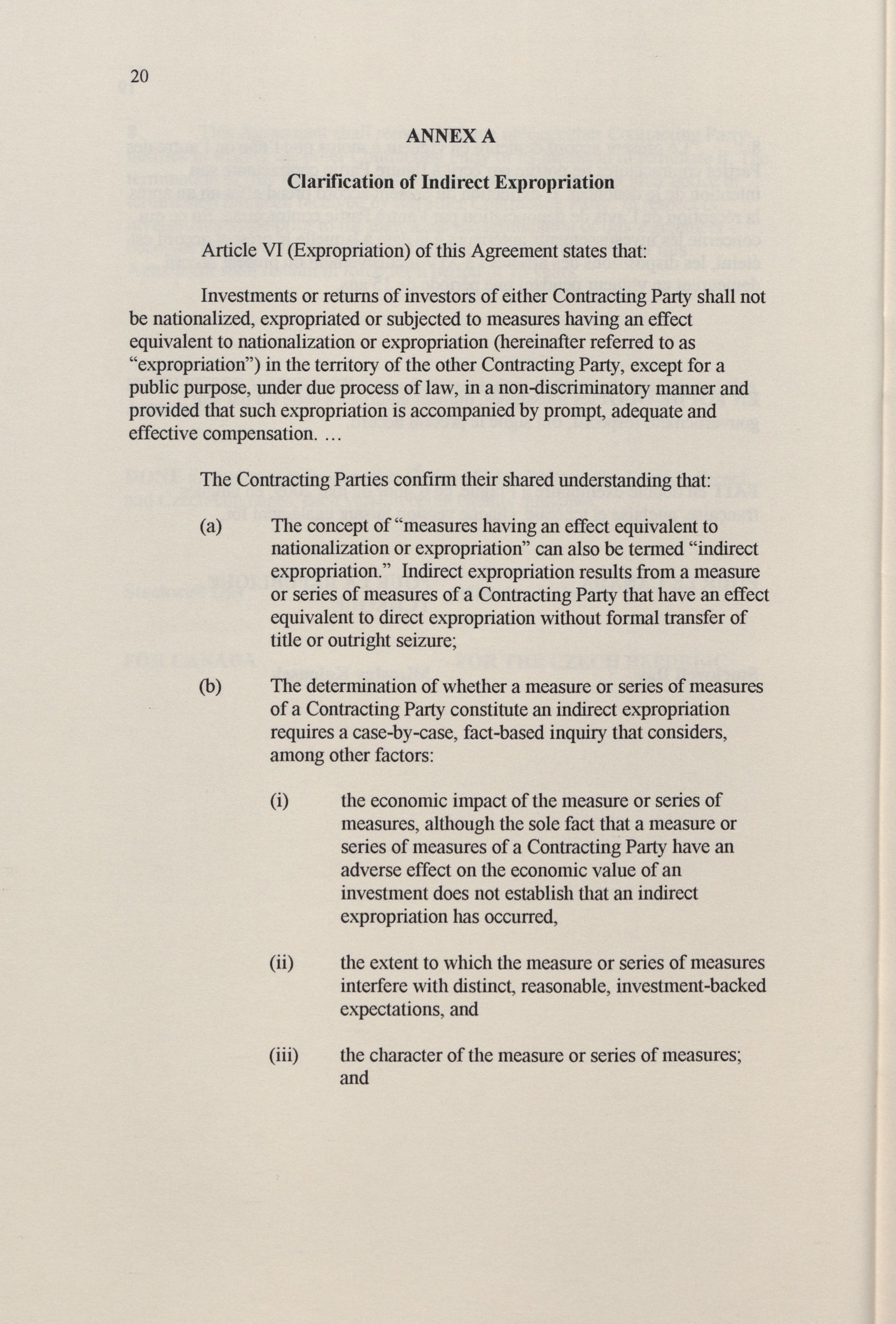 20

ANNEX A

Clarification of Indirect Expropriation

Article VI (Expropriation) of this Agreement states that:

Investments or returns of investors of either Contracting Party shall not be nationalized, expropriated or subjected to measures having an effect equivalent to nationalization or expropriation (hereinafter referred to as "expropriation") in the territory of the other Contracting Party, except for a public purpose, under due process of law, in a non-discriminatory manner and provided that such expropriation is accompanied by prompt, adequate and effective compensation. ...

The Contracting Parties confirm their shared understanding that:

(a) The concept of "measures having an effect equivalent to nationalization or expropriation" can also be termed "indirect expropriation." Indirect expropriation results from a measure or series of measures of a Contracting Party that have an effect equivalent to direct expropriation without formal transfer of title or outright seizure;

(b) The determination of whether a measure or series of measures of a Contracting Party constitute an indirect expropriation requires a case-by-case, fact-based inquiry that considers, among other factors:

(i) the economic impact of the measure or series of measures, although the sole fact that a measure or series of measures of a Contracting Party have an adverse effect on the economic value of an investment does not establish that an indirect expropriation has occurred,

(ii) the extent to which the measure or series of measures interfere with distinct, reasonable, investment-backed expectations, and

(iii) the character of the measure or series of measures; and